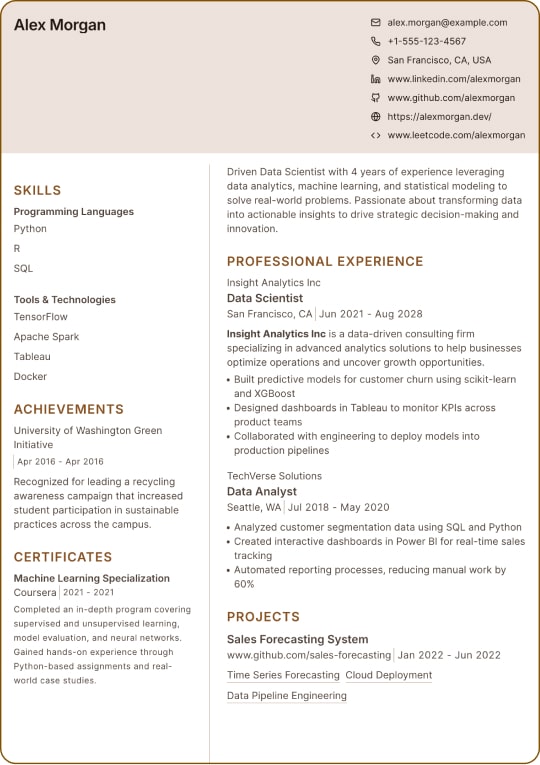 Alex Morgan

alex.morgan@example.com
+1-555-123-4567
San Francisco, CA, USA
www.linkedin.com/alexmorgan
www.github.com/alexmorgan
https://alexmorgan.dev/
www.leetcode.com/alexmorgan

SKILLS

Programming Languages
Python
R
SQL

Tools & Technologies
TensorFlow
Apache Spark
Tableau
Docker

ACHIEVEMENTS

University of Washington Green Initiative
Apr 2016 - Apr 2016

Recognized for leading a recycling awareness campaign that increased student participation in sustainable practices across the campus.

CERTIFICATES

Machine Learning Specialization
Coursera | 2021 - 2021

Completed an in-depth program covering supervised and unsupervised learning, model evaluation, and neural networks. Gained hands-on experience through Python-based assignments and real-world case studies.

Driven Data Scientist with 4 years of experience leveraging data analytics, machine learning, and statistical modeling to solve real-world problems. Passionate about transforming data into actionable insights to drive strategic decision-making and innovation.

PROFESSIONAL EXPERIENCE

Insight Analytics Inc
Data Scientist
San Francisco, CA | Jun 2021 - Aug 2028

Insight Analytics Inc is a data-driven consulting firm specializing in advanced analytics solutions to help businesses optimize operations and uncover growth opportunities.

• Built predictive models for customer churn using scikit-learn and XGBoost
• Designed dashboards in Tableau to monitor KPIs across product teams
• Collaborated with engineering to deploy models into production pipelines

TechVerse Solutions
Data Analyst
Seattle, WA | Jul 2018 - May 2020

• Analyzed customer segmentation data using SQL and Python
• Created interactive dashboards in Power BI for real-time sales tracking
• Automated reporting processes, reducing manual work by 60%

PROJECTS

Sales Forecasting System
www.github.com/sales-forecasting | Jan 2022 - Jun 2022

Time Series Forecasting
Cloud Deployment
Data Pipeline Engineering